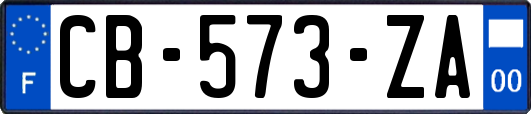 F

CB-573-ZA

00